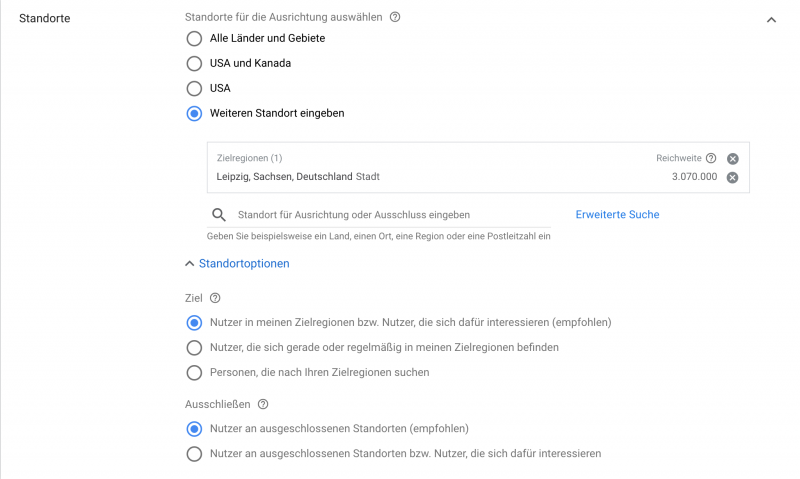 Standorte

Standorte für die Ausrichtung auswählen

Alle Länder und Gebiete

USA und Kanada

USA

Weiteren Standort eingeben

Zielregionen (1)

Reichweite

Leipzig, Sachsen, Deutschland Stadt

3.070.000

Standort für Ausrichtung oder Ausschluss eingeben

Erweiterte Suche

Geben Sie beispielsweise ein Land, einen Ort, eine Region oder eine Postleitzahl ein

Standortoptionen

Ziel

Nutzer in meinen Zielregionen bzw. Nutzer, die sich dafür interessieren (empfohlen)

Nutzer, die sich gerade oder regelmäßig in meinen Zielregionen befinden

Personen, die nach Ihren Zielregionen suchen

Ausschließen

Nutzer an ausgeschlossenen Standorten (empfohlen)

Nutzer an ausgeschlossenen Standorten bzw. Nutzer, die sich dafür interessieren